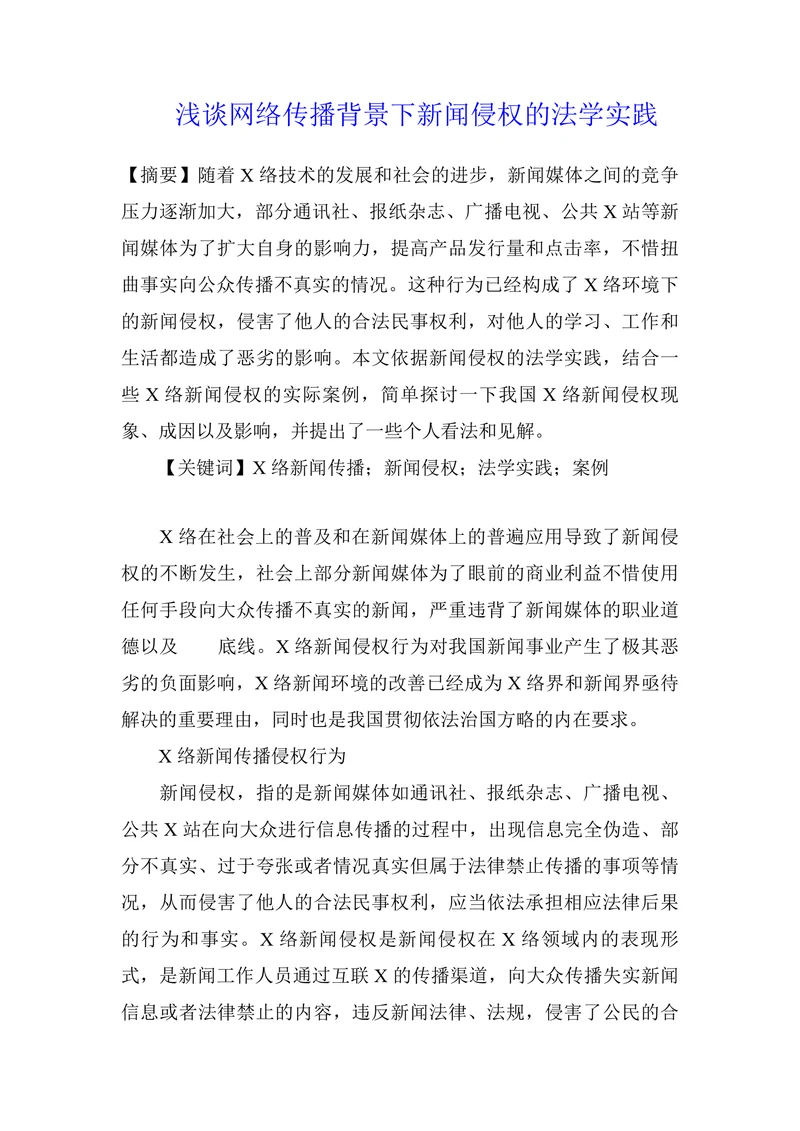 浅谈网络传播背景下新闻侵权的法学实践

【摘要】随着X络技术的发展和社会的进步，新闻媒体之间的竞争压力逐渐加大，部分通讯社、报纸杂志、广播电视、公共X站等新闻媒体为了扩大自身的影响力，提高产品发行量和点击率，不惜扭曲事实向公众传播不真实的情况。这种行为已经构成了X络环境下的新闻侵权，侵害了他人的合法民事权利，对他人的学习、工作和生活都造成了恶劣的影响。本文依据新闻侵权的法学实践，结合一些X络新闻侵权的实际案例，简单探讨一下我国X络新闻侵权现象、成因以及影响，并提出了一些个人看法和见解。

【关键词】X络新闻传播；新闻侵权；法学实践；案例

X络在社会上的普及和在新闻媒体上的普遍应用导致了新闻侵权的不断发生，社会上部分新闻媒体为了眼前的商业利益不惜使用任何手段向大众传播不真实的新闻，严重违背了新闻媒体的职业道德以及　　底线。X络新闻侵权行为对我国新闻事业产生了极其恶劣的负面影响，X络新闻环境的改善已经成为X络界和新闻界亟待解决的重要理由，同时也是我国贯彻依法治国方略的内在要求。

X络新闻传播侵权行为

新闻侵权，指的是新闻媒体如通讯社、报纸杂志、广播电视、公共X站在向大众进行信息传播的过程中，出现信息完全伪造、部分不真实、过于夸张或者情况真实但属于法律禁止传播的事项等情况，从而侵害了他人的合法民事权利，应当依法承担相应法律后果的行为和事实。X络新闻侵权是新闻侵权在X络领域内的表现形式，是新闻工作人员通过互联X的传播渠道，向大众传播失实新闻信息或者法律禁止的内容，违反新闻法律、法规，侵害了公民的合